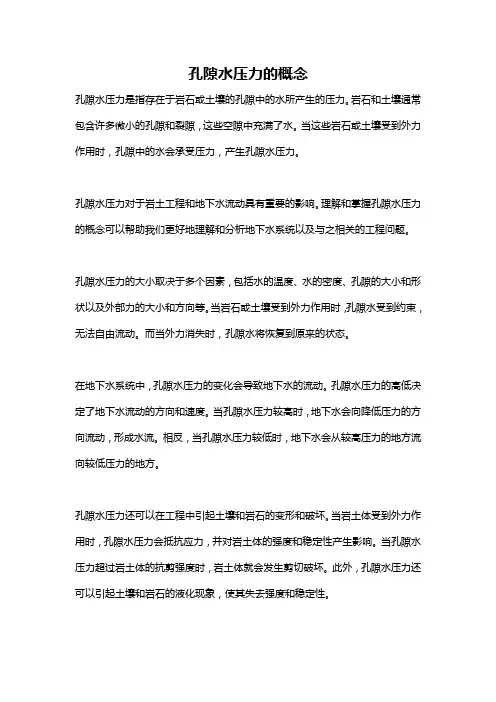 孔隙水压力的概念

孔隙水压力是指存在于岩石或土壤的孔隙中的水所产生的压力。岩石和土壤通常包含许多微小的孔隙和裂隙，这些空隙中充满了水。当这些岩石或土壤受到外力作用时，孔隙中的水会承受压力，产生孔隙水压力。

孔隙水压力对于岩土工程和地下水流动具有重要的影响。理解和掌握孔隙水压力的概念可以帮助我们更好地理解和分析地下水系统以及与之相关的工程问题。

孔隙水压力的大小取决于多个因素，包括水的温度、水的密度、孔隙的大小和形状以及外部力的大小和方向等。当岩石或土壤受到外力作用时，孔隙水受到约束，无法自由流动。而当外力消失时，孔隙水将恢复到原来的状态。

在地下水系统中，孔隙水压力的变化会导致地下水的流动。孔隙水压力的高低决定了地下水流动的方向和速度。当孔隙水压力较高时，地下水会向降低压力的方向流动，形成水流。相反，当孔隙水压力较低时，地下水会从较高压力的地方流向较低压力的地方。

孔隙水压力还可以在工程中引起土壤和岩石的变形和破坏。当岩土体受到外力作用时，孔隙水压力会抵抗应力，并对岩土体的强度和稳定性产生影响。当孔隙水压力超过岩土体的抗剪强度时，岩土体就会发生剪切破坏。此外，孔隙水压力还可以引起土壤和岩石的液化现象，使其失去强度和稳定性。